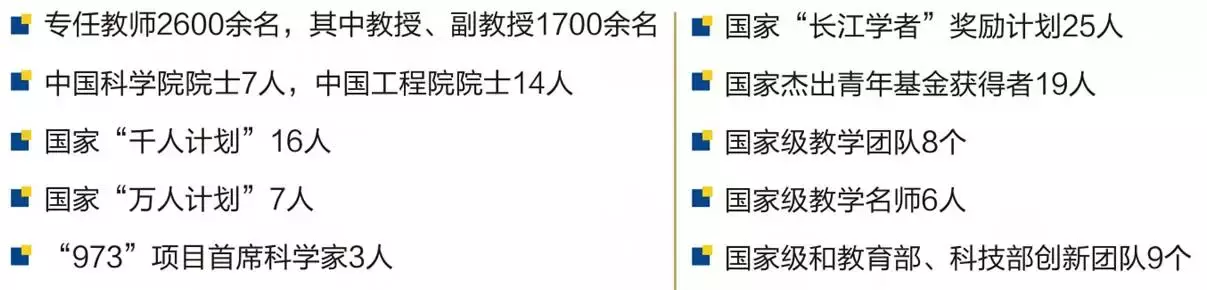 专任教师2600余名，其中教授、副教授1700余名

中国科学院院士7人，中国工程院院士14人

国家“千人计划”16人

国家“万人计划”7人

“973”项目首席科学家3人

国家“长江学者”奖励计划25人

国家杰出青年基金获得者19人

国家级教学团队8个

国家级教学名师6人

国家级和教育部、科技部创新团队9个